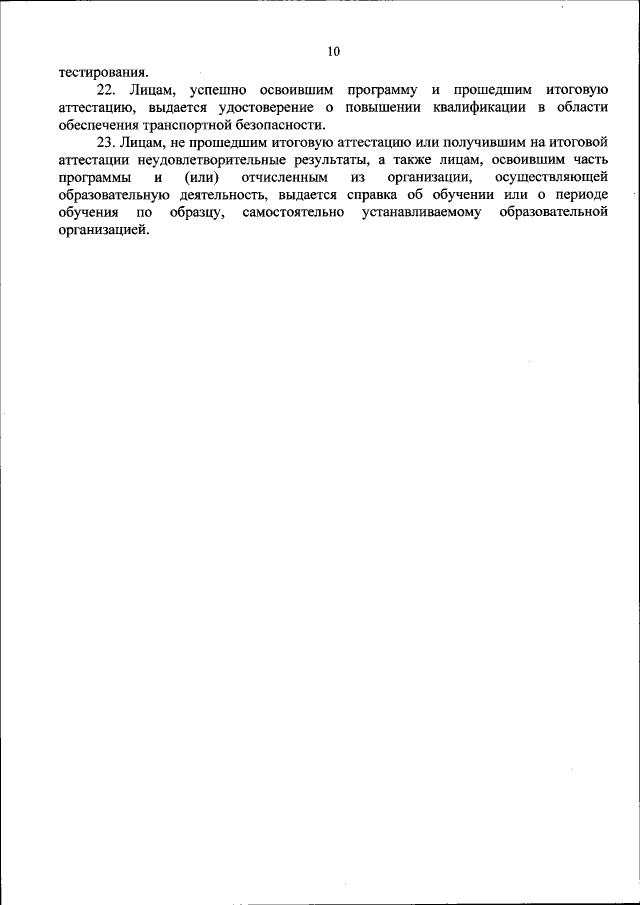 10

тестирования.

22. Лицам, успешно освоившим программу и прошедшим итоговую аттестацию, выдается удостоверение о повышении квалификации в области обеспечения транспортной безопасности.

23. Лицам, не прошедшим итоговую аттестацию или получившим на итоговой аттестации неудовлетворительные результаты, а также лицам, освоившим часть программы и (или) отчисленным из организации, осуществляющей образовательную деятельность, выдается справка об обучении или о периоде обучения по образцу, самостоятельно устанавливаемому образовательной организацией.